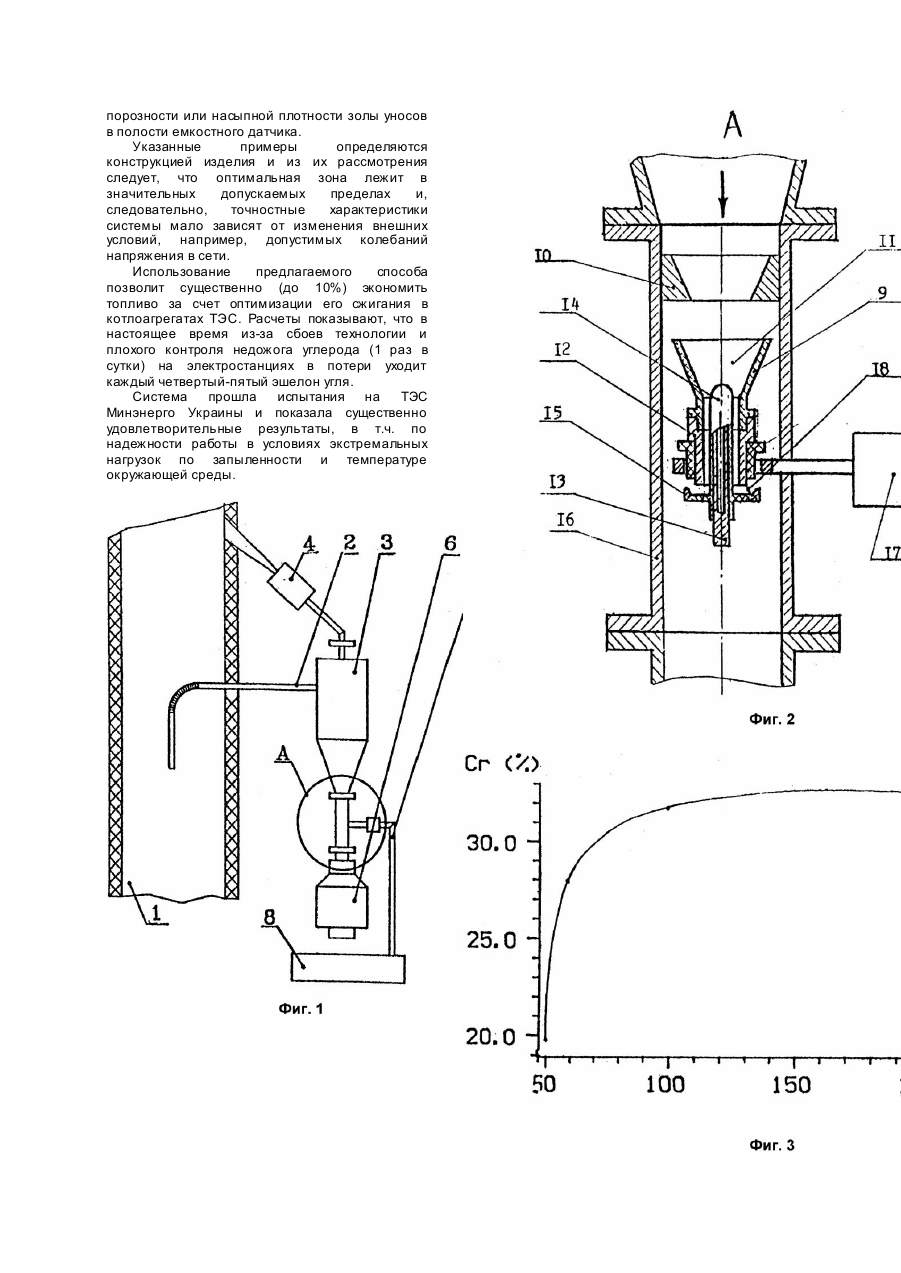 порозности или насыпной плотности золы уносов в полости емкостного датчика.

Указанные примеры определяются конструкцией изделия и из их рассмотрения следует, что оптимальная зона лежит в значительных допускаемых пределах и, следовательно, точностные характеристики системы мало зависят от изменения внешних условий, например, допустимых колебаний напряжения в сети.

Использование предлагаемого способа позволит существенно (до 10%) экономить топливо за счет оптимизации его сжигания в котлоагрегатах ТЭС. Расчеты показывают, что в настоящее время из-за сбоев технологии и плохого контроля недожога углерода (1 раз в сутки) на электростанциях в потери уходит каждый четвертый-пятый эшелон угля.

Система прошла испытания на ТЭС Минэнерго Украины и показала существенно удовлетворительные результаты, в т.ч. по надежности работы в условиях экстремальных нагрузок по запыленности и температуре окружающей среды.

4 2 3 6
A
1
8
Фиг. 1

A
I0
II
9
I4
I2
I8
I5
I3
I6
I7
Фиг. 2

Cr (%)
30.0
25.0
20.0
50 100 150
Фиг. 3